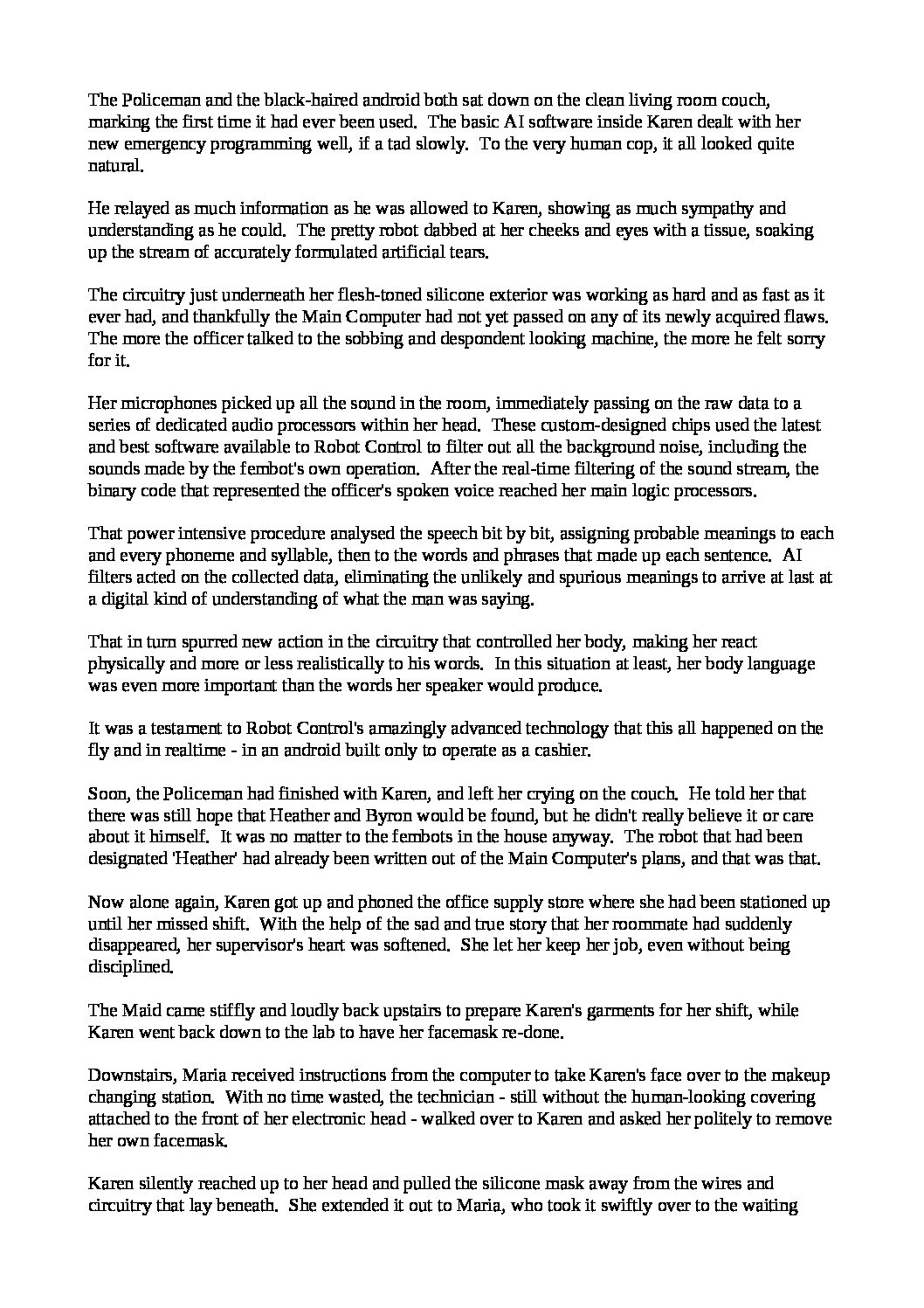 The Policeman and the black-haired android both sat down on the clean living room couch, marking the first time it had ever been used. The basic AI software inside Karen dealt with her new emergency programming well, if a tad slowly. To the very human cop, it all looked quite natural.

He relayed as much information as he was allowed to Karen, showing as much sympathy and understanding as he could. The pretty robot dabbed at her cheeks and eyes with a tissue, soaking up the stream of accurately formulated artificial tears.

The circuitry just underneath her flesh-toned silicone exterior was working as hard and as fast as it ever had, and thankfully the Main Computer had not yet passed on any of its newly acquired flaws. The more the officer talked to the sobbing and despondent looking machine, the more he felt sorry for it.

Her microphones picked up all the sound in the room, immediately passing on the raw data to a series of dedicated audio processors within her head. These custom-designed chips used the latest and best software available to Robot Control to filter out all the background noise, including the sounds made by the fembot's own operation. After the real-time filtering of the sound stream, the binary code that represented the officer's spoken voice reached her main logic processors.

That power intensive procedure analysed the speech bit by bit, assigning probable meanings to each and every phoneme and syllable, then to the words and phrases that made up each sentence. AI filters acted on the collected data, eliminating the unlikely and spurious meanings to arrive at last at a digital kind of understanding of what the man was saying.

That in turn spurred new action in the circuitry that controlled her body, making her react physically and more or less realistically to his words. In this situation at least, her body language was even more important than the words her speaker would produce.

It was a testament to Robot Control's amazingly advanced technology that this all happened on the fly and in realtime - in an android built only to operate as a cashier.

Soon, the Policeman had finished with Karen, and left her crying on the couch. He told her that there was still hope that Heather and Byron would be found, but he didn't really believe it or care about it himself. It was no matter to the fembots in the house anyway. The robot that had been designated 'Heather' had already been written out of the Main Computer's plans, and that was that.

Now alone again, Karen got up and phoned the office supply store where she had been stationed up until her missed shift. With the help of the sad and true story that her roommate had suddenly disappeared, her supervisor's heart was softened. She let her keep her job, even without being disciplined.

The Maid came stiffly and loudly back upstairs to prepare Karen's garments for her shift, while Karen went back down to the lab to have her facemask re-done.

Downstairs, Maria received instructions from the computer to take Karen's face over to the makeup changing station. With no time wasted, the technician - still without the human-looking covering attached to the front of her electronic head - walked over to Karen and asked her politely to remove her own facemask.

Karen silently reached up to her head and pulled the silicone mask away from the wires and circuitry that lay beneath. She extended it out to Maria, who took it swiftly over to the waiting